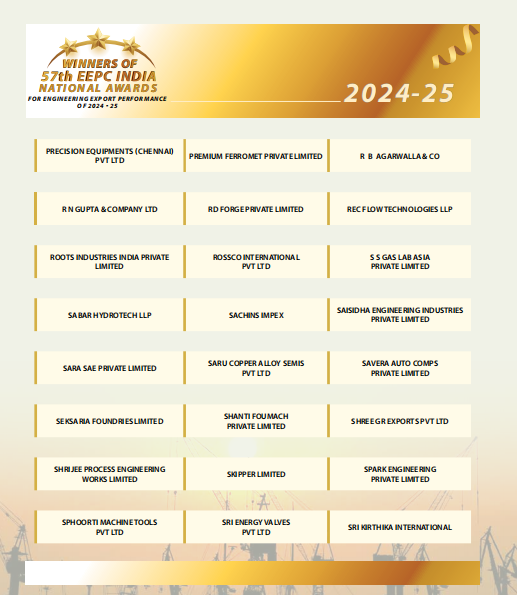 WINNERS OF
57th EEPC INDIA
NATIONAL AWARDS
FOR ENGINEERING EXPORT PERFORMANCE OF 2024 - 25

2024-25

PRECISION EQUIPMENTS (CHENNAI) PVT LTD

PREMIUM FERROMET PRIVATE LIMITED

R B AGARWALLA & CO

R N GUPTA & COMPANY LTD

RD FORGE PRIVATE LIMITED

REC FLOW TECHNOLOGIES LLP

ROOTS INDUSTRIES INDIA PRIVATE LIMITED

ROSSCO INTERNATIONAL PVT LTD

S S GAS LAB ASIA PRIVATE LIMITED

SABAR HYDROTECH LLP

SACHINS IMPEX

SAISIDHA ENGINEERING INDUSTRIES PRIVATE LIMITED

SARA SAE PRIVATE LIMITED

SARU COPPER ALLOY SEMIS PVT LTD

SAVERA AUTO COMPS PRIVATE LIMITED

SEKSARIA FOUNDRIES LIMITED

SHANTI FOUMACH PRIVATE LIMITED

SHREE GR EXPORTS PVT LTD

SHRIJEE PROCESS ENGINEERING WORKS LIMITED

SKIPPER LIMITED

SPARK ENGINEERING PRIVATE LIMITED

SPHOORTI MACHINE TOOLS PVT LTD

SRI ENERGY VALVES PVT LTD

SRI KIRTHIKA INTERNATIONAL